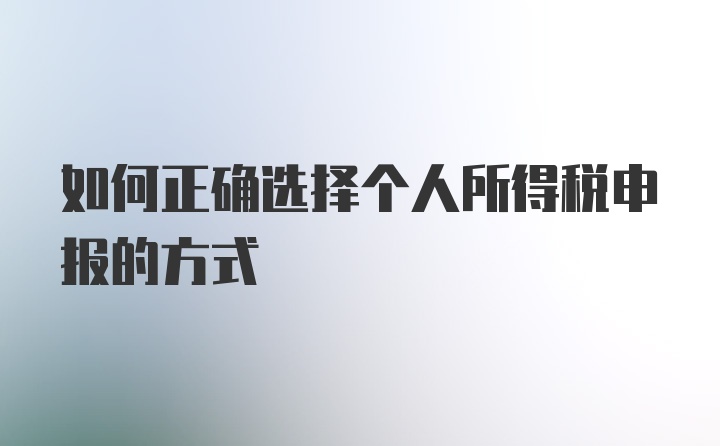 如何正确选择个人所得税申报的方式